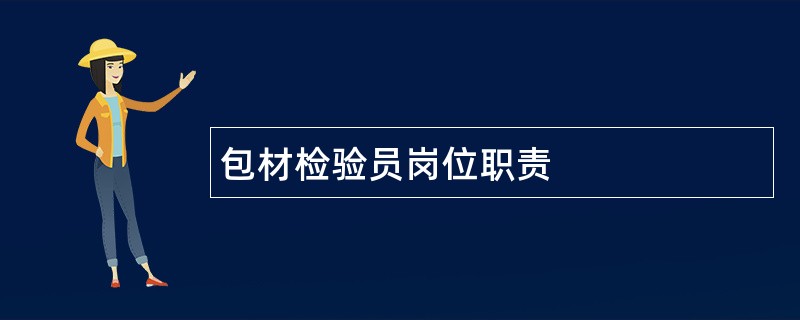 包材检验员岗位职责